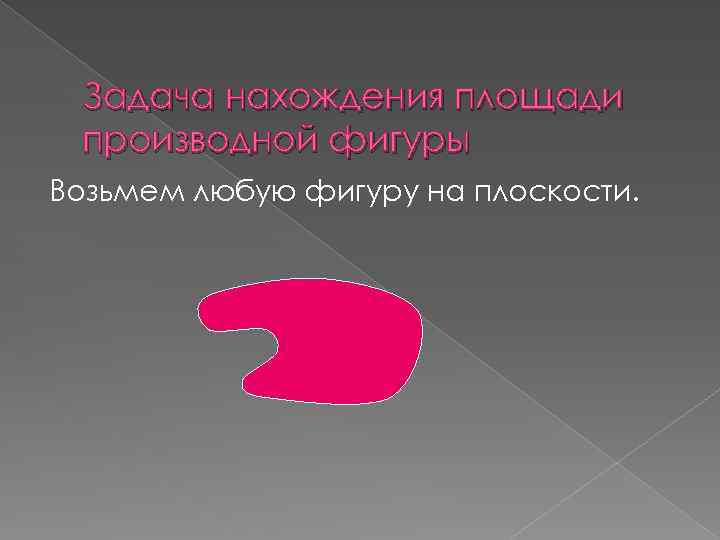 Задача нахождения площади производной фигуры

Возьмем любую фигуру на плоскости.